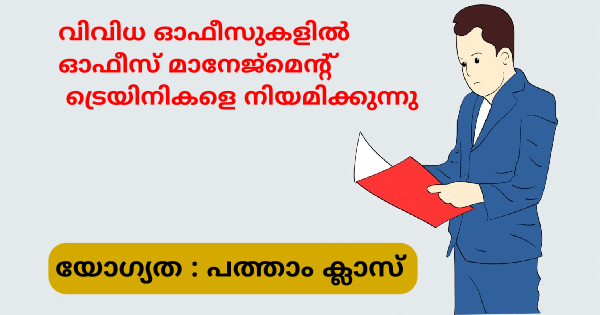 വിവിധ ഓഫീസുകളിൽ ഓഫീസ് മാനേജ്മെന്റ് ട്രെയിനികളെ നിയമിക്കുന്നു

യോഗ്യത : പത്താം ക്ലാസ്